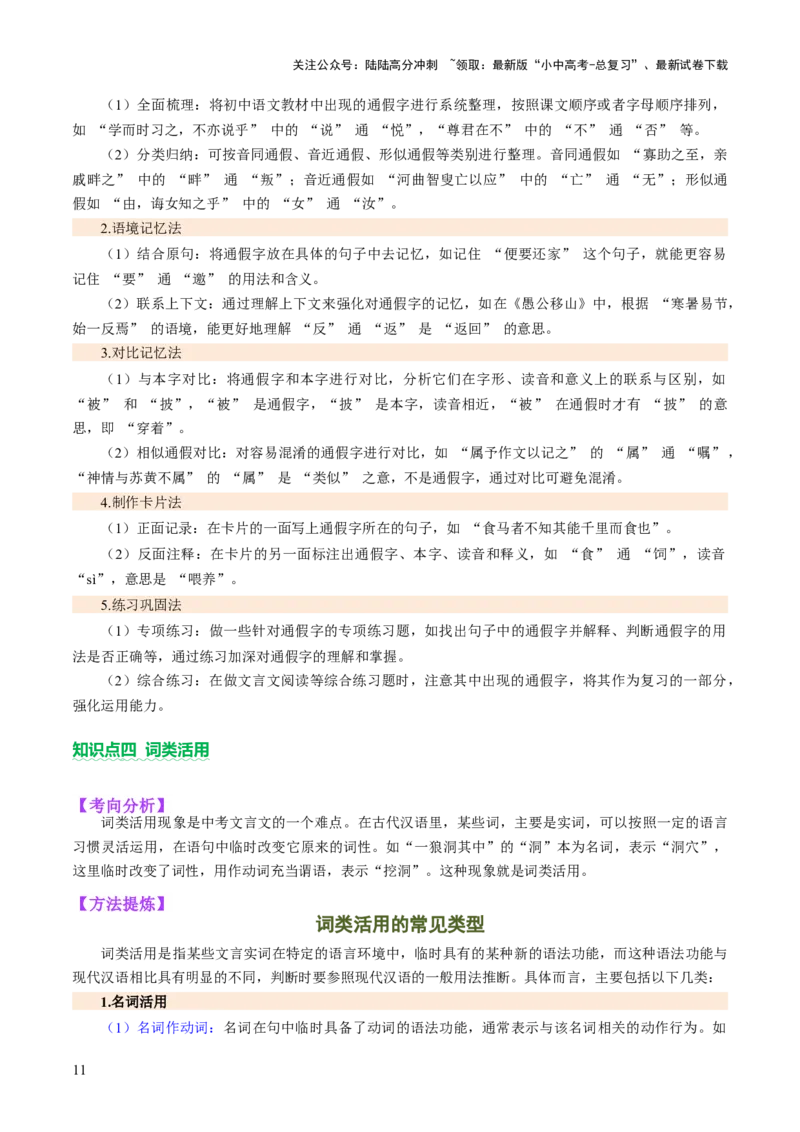 关注公众号：陆陆高分冲刺 ~领取：最新版“小中高考-总复习”、最新试卷下载

（1）全面梳理：将初中语文教材中出现的通假字进行系统整理，按照课文顺序或者字母顺序排列，如 “学而时习之，不亦说乎” 中的 “说” 通 “悦”，“尊君在不” 中的 “不” 通 “否” 等。

（2）分类归纳：可按音同通假、音近通假、形似通假等类别进行整理。音同通假如 “寡助之至，亲戚畔之” 中的 “畔” 通 “叛”；音近通假如 “河曲智叟亡以应” 中的 “亡” 通 “无”；形似通假如 “由，诲女知之乎” 中的 “女” 通 “汝”。

2.语境记忆法

（1）结合原句：将通假字放在具体的句子中去记忆，如记住 “便要还家” 这个句子，就能更容易记住 “要” 通 “邀” 的用法和含义。

（2）联系上下文：通过理解上下文来强化对通假字的记忆，如在《愚公移山》中，根据 “寒暑易节，始一反焉” 的语境，能更好地理解 “反” 通 “返” 是 “返回” 的意思。

3.对比记忆法

（1）与本字对比：将通假字和本字进行对比，分析它们在字形、读音和意义上的联系与区别，如 “被” 和 “披”，“被” 是通假字，“披” 是本字，读音相近，“被” 在通假时才有 “披” 的意思，即 “穿着”。

（2）相似通假对比：对容易混淆的通假字进行对比，如 “属予作文以记之” 的 “属” 通 “嘱”，“神情与苏黄不属” 的 “属” 是 “类似” 之意，不是通假字，通过对比可避免混淆。

4.制作卡片法

（1）正面记录：在卡片的一面写上通假字所在的句子，如 “食马者不知其能千里而食也”。

（2）反面注释：在卡片的另一面标注出通假字、本字、读音和释义，如 “食” 通 “饲”，读音 “sì”，意思是 “喂养”。

5.练习巩固法

（1）专项练习：做一些针对通假字的专项练习题，如找出句子中的通假字并解释、判断通假字的用法是否正确等，通过练习加深对通假字的理解和掌握。

（2）综合练习：在做文言文阅读等综合练习题时，注意其中出现的通假字，将其作为复习的一部分，强化运用能力。

知识点四 词类活用

【考向分析】

词类活用现象是中考文言文的一个难点。在古代汉语里，某些词，主要是实词，可以按照一定的语言习惯灵活运用，在语句中临时改变它原来的词性。如“一狼洞其中”的“洞”本为名词，表示“洞穴”，这里临时改变了词性，用作动词充当谓语，表示“挖洞”。这种现象就是词类活用。

【方法提炼】

词类活用的常见类型

词类活用是指某些文言实词在特定的语言环境中，临时具有的某种新的语法功能，而这种语法功能与现代汉语相比具有明显的不同，判断时要参照现代汉语的一般用法推断。具体而言，主要包括以下几类：

1.名词活用

（1）名词作动词：名词在句中临时具备了动词的语法功能，通常表示与该名词相关的动作行为。如

11